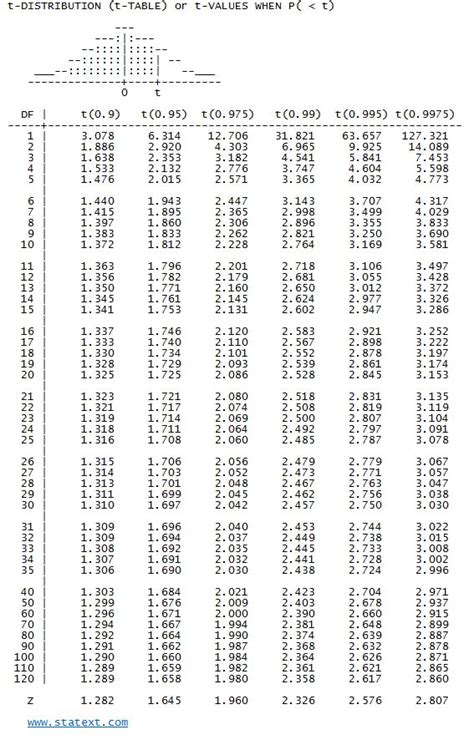 t-DISTRIBUTION (t-TABLE) or t-VALUES WHEN P( < t)

0 t

| DF | t(0.9) | t(0.95) | t(0.975) | t(0.99) | t(0.995) | t(0.9975) |
|---|---|---|---|---|---|---|
| 1 | 3.078 | 6.314 | 12.706 | 31.821 | 63.657 | 127.321 |
| 2 | 1.886 | 2.920 | 4.303 | 6.965 | 9.925 | 14.089 |
| 3 | 1.638 | 2.353 | 3.182 | 4.541 | 5.841 | 7.453 |
| 4 | 1.533 | 2.132 | 2.776 | 3.747 | 4.604 | 5.598 |
| 5 | 1.476 | 2.015 | 2.571 | 3.365 | 4.032 | 4.773 |
| 6 | 1.440 | 1.943 | 2.447 | 3.143 | 3.707 | 4.317 |
| 7 | 1.415 | 1.895 | 2.365 | 2.998 | 3.499 | 4.029 |
| 8 | 1.397 | 1.860 | 2.306 | 2.896 | 3.355 | 3.833 |
| 9 | 1.383 | 1.833 | 2.262 | 2.821 | 3.250 | 3.690 |
| 10 | 1.372 | 1.812 | 2.228 | 2.764 | 3.169 | 3.581 |
| 11 | 1.363 | 1.796 | 2.201 | 2.718 | 3.106 | 3.497 |
| 12 | 1.356 | 1.782 | 2.179 | 2.681 | 3.055 | 3.428 |
| 13 | 1.350 | 1.771 | 2.160 | 2.650 | 3.012 | 3.372 |
| 14 | 1.345 | 1.761 | 2.145 | 2.624 | 2.977 | 3.326 |
| 15 | 1.341 | 1.753 | 2.131 | 2.602 | 2.947 | 3.286 |
| 16 | 1.337 | 1.746 | 2.120 | 2.583 | 2.921 | 3.252 |
| 17 | 1.333 | 1.740 | 2.110 | 2.567 | 2.898 | 3.222 |
| 18 | 1.330 | 1.734 | 2.101 | 2.552 | 2.878 | 3.197 |
| 19 | 1.328 | 1.729 | 2.093 | 2.539 | 2.861 | 3.174 |
| 20 | 1.325 | 1.725 | 2.086 | 2.528 | 2.845 | 3.153 |
| 21 | 1.323 | 1.721 | 2.080 | 2.518 | 2.831 | 3.135 |
| 22 | 1.321 | 1.717 | 2.074 | 2.508 | 2.819 | 3.119 |
| 23 | 1.319 | 1.714 | 2.069 | 2.500 | 2.807 | 3.104 |
| 24 | 1.318 | 1.711 | 2.064 | 2.492 | 2.797 | 3.091 |
| 25 | 1.316 | 1.708 | 2.060 | 2.485 | 2.787 | 3.078 |
| 26 | 1.315 | 1.706 | 2.056 | 2.479 | 2.779 | 3.067 |
| 27 | 1.314 | 1.703 | 2.052 | 2.473 | 2.771 | 3.057 |
| 28 | 1.313 | 1.701 | 2.048 | 2.467 | 2.763 | 3.047 |
| 29 | 1.311 | 1.699 | 2.045 | 2.462 | 2.756 | 3.038 |
| 30 | 1.310 | 1.697 | 2.042 | 2.457 | 2.750 | 3.030 |
| 31 | 1.309 | 1.696 | 2.040 | 2.453 | 2.744 | 3.022 |
| 32 | 1.309 | 1.694 | 2.037 | 2.449 | 2.738 | 3.015 |
| 33 | 1.308 | 1.692 | 2.035 | 2.445 | 2.733 | 3.008 |
| 34 | 1.307 | 1.691 | 2.032 | 2.441 | 2.728 | 3.002 |
| 35 | 1.306 | 1.690 | 2.030 | 2.438 | 2.724 | 2.996 |
| 40 | 1.303 | 1.684 | 2.021 | 2.423 | 2.704 | 2.971 |
| 50 | 1.299 | 1.676 | 2.009 | 2.403 | 2.678 | 2.937 |
| 60 | 1.296 | 1.671 | 2.000 | 2.390 | 2.660 | 2.915 |
| 70 | 1.294 | 1.667 | 1.994 | 2.381 | 2.648 | 2.899 |
| 80 | 1.292 | 1.664 | 1.990 | 2.374 | 2.639 | 2.887 |
| 90 | 1.291 | 1.662 | 1.987 | 2.368 | 2.632 | 2.878 |
| 100 | 1.290 | 1.660 | 1.984 | 2.364 | 2.626 | 2.871 |
| 110 | 1.289 | 1.659 | 1.982 | 2.361 | 2.621 | 2.865 |
| 120 | 1.289 | 1.658 | 1.980 | 2.358 | 2.617 | 2.860 |
| Z | 1.282 | 1.645 | 1.960 | 2.326 | 2.576 | 2.807 |

www.statext.com